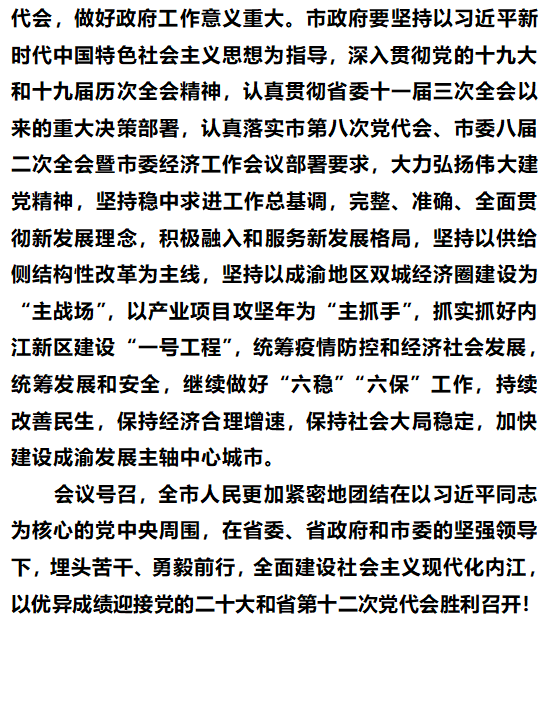 代会，做好政府工作意义重大。市政府要坚持以习近平新时代中国特色社会主义思想为指导，深入贯彻党的十九大和十九届历次全会精神，认真贯彻省委十一届三次全会以来的重大决策部署，认真落实市第八次党代会、市委八届二次全会暨市委经济工作会议部署要求，大力弘扬伟大建党精神，坚持稳中求进工作总基调，完整、准确、全面贯彻新发展理念，积极融入和服务新发展格局，坚持以供给侧结构性改革为主线，坚持以成渝地区双城经济圈建设为“主战场”，以产业项目攻坚年为“主抓手”，抓实抓好内江新区建设“一号工程”，统筹疫情防控和经济社会发展，统筹发展和安全，继续做好“六稳”“六保”工作，持续改善民生，保持经济合理增速，保持社会大局稳定，加快建设成渝发展主轴中心城市。

会议号召，全市人民更加紧密地团结在以习近平同志为核心的党中央周围，在省委、省政府和市委的坚强领导下，埋头苦干、勇毅前行，全面建设社会主义现代化内江，以优异成绩迎接党的二十大和省第十二次党代会胜利召开！